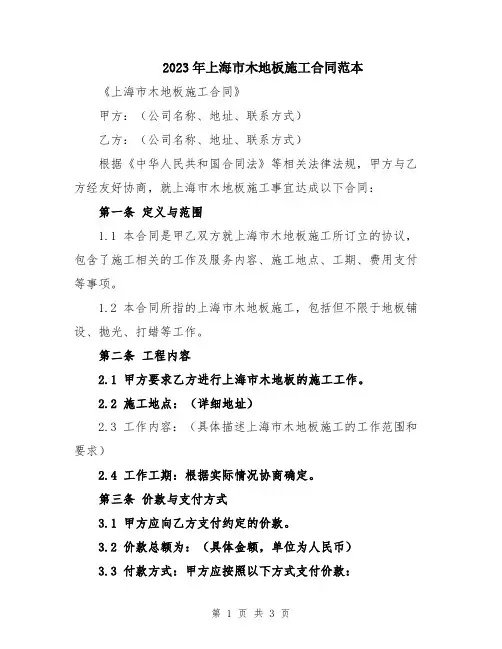 2023年上海市木地板施工合同范本

《上海市木地板施工合同》

甲方：（公司名称、地址、联系方式）

乙方：（公司名称、地址、联系方式）

根据《中华人民共和国合同法》等相关法律法规，甲方与乙方经友好协商，就上海市木地板施工事宜达成以下合同：

第一条 定义与范围

1.1 本合同是甲乙双方就上海市木地板施工所订立的协议，包含了施工相关的工作及服务内容、施工地点、工期、费用支付等事项。

1.2 本合同所指的上海市木地板施工，包括但不限于地板铺设、抛光、打蜡等工作。

第二条 工程内容

2.1 甲方要求乙方进行上海市木地板的施工工作。

2.2 施工地点：（详细地址）

2.3 工作内容：（具体描述上海市木地板施工的工作范围和要求）

2.4 工作工期：根据实际情况协商确定。

第三条 价款与支付方式

3.1 甲方应向乙方支付约定的价款。

3.2 价款总额为：（具体金额，单位为人民币）

3.3 付款方式：甲方应按照以下方式支付价款：

第 1 页 共 3 页